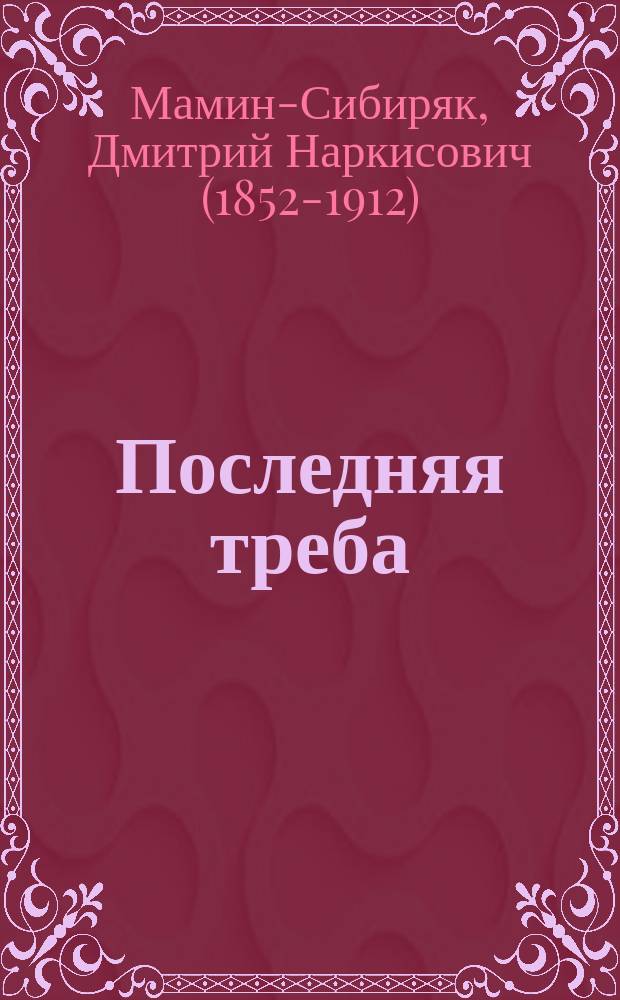 Мамин-Сибиряк, Дмитрий Наркисович (1852-1912)

Последняя треба